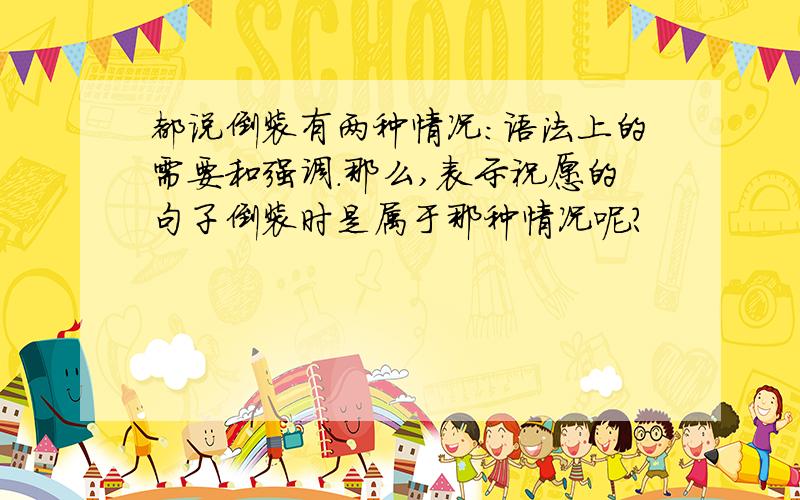 SCHOOL

都说倒装有两种情况:语法上的需要和强调.那么,表示祝愿的句子倒装时是属于那种情况呢?